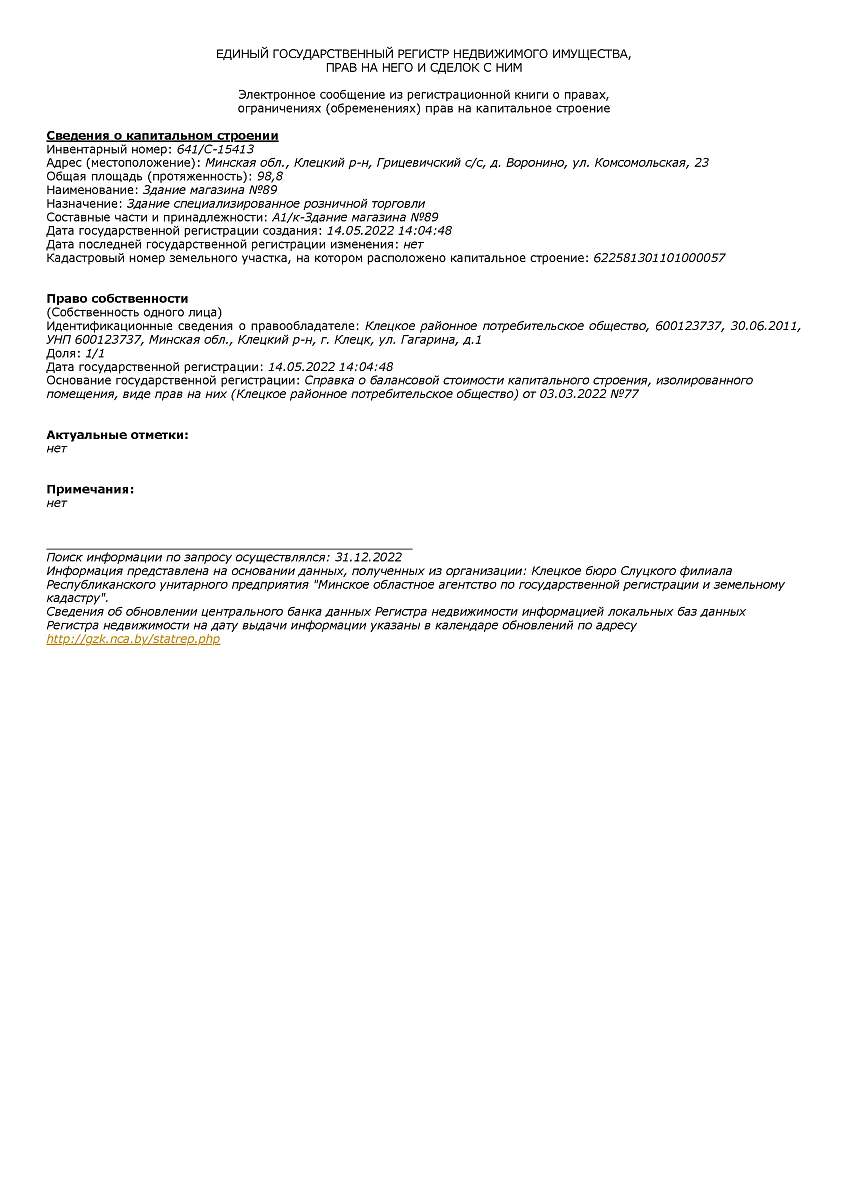 ЕДИНЫЙ ГОСУДАРСТВЕННЫЙ РЕГИСТР НЕДВИЖИМОГО ИМУЩЕСТВА,
ПРАВ НА НЕГО И СДЕЛОК С НИМ

Электронное сообщение из регистрационной книги о правах,
ограничениях (обременениях) прав на капитальное строение

Сведения о капитальном строении
Инвентарный номер: 641/С-15413
Адрес (местоположение): Минская обл., Клецкий р-н, Грицевичский с/с, д. Воронино, ул. Комсомольская, 23
Общая площадь (протяженность): 98,8
Наименование: Здание магазина №89
Назначение: Здание специализированное розничной торговли
Составные части и принадлежности: А1/к-Здание магазина №89
Дата государственной регистрации создания: 14.05.2022 14:04:48
Дата последней государственной регистрации изменения: нет
Кадастровый номер земельного участка, на котором расположено капитальное строение: 622581301101000057

Право собственности
(Собственность одного лица)
Идентификационные сведения о правообладателе: Клецкое районное потребительское общество, 600123737, 30.06.2011, УНП 600123737, Минская обл., Клецкий р-н, г. Клецк, ул. Гагарина, д.1
Доля: 1/1
Дата государственной регистрации: 14.05.2022 14:04:48
Основание государственной регистрации: Справка о балансовой стоимости капитального строения, изолированного помещения, виде прав на них (Клецкое районное потребительское общество) от 03.03.2022 №77

Актуальные отметки:
нет

Примечания:
нет

Поиск информации по запросу осуществлялся: 31.12.2022
Информация представлена на основании данных, полученных из организации: Клецкое бюро Слуцкого филиала Республиканского унитарного предприятия "Минское областное агентство по государственной регистрации и земельному кадастру".
Сведения об обновлении центрального банка данных Регистра недвижимости информацией локальных баз данных Регистра недвижимости на дату выдачи информации указаны в календаре обновлений по адресу
http://gzk.nca.by/statrep.php